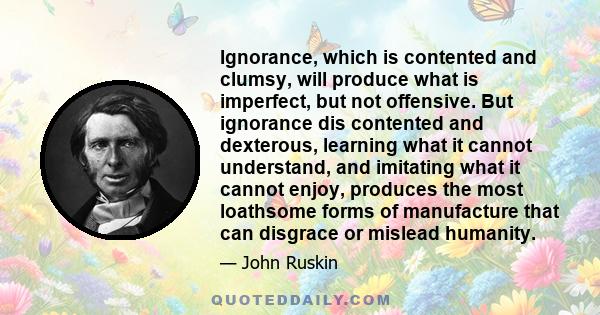 Ignorance, which is contented and clumsy, will produce what is imperfect, but not offensive. But ignorance dis contented and dexterous, learning what it cannot understand, and imitating what it cannot enjoy, produces the most loathsome forms of manufacture that can disgrace or mislead humanity.

— John Ruskin

QUOTEDDAILY.COM